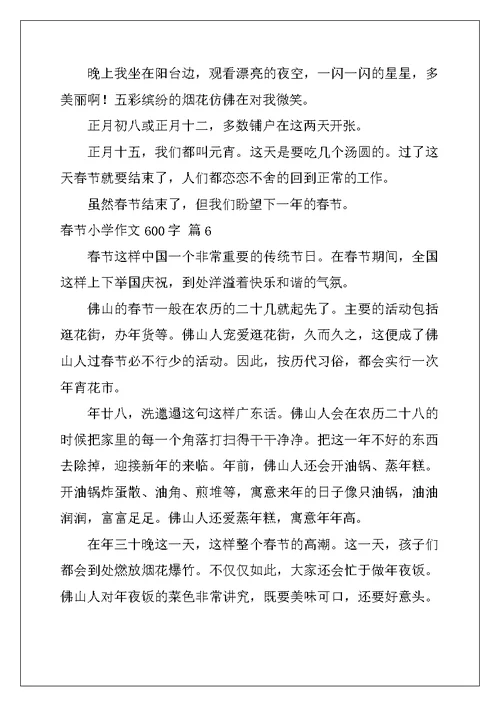 晚上我坐在阳台边，观看漂亮的夜空，一闪一闪的星星，多美丽啊！五彩缤纷的烟花仿佛在对我微笑。

正月初八或正月十二，多数铺户在这两天开张。

正月十五，我们都叫元宵。这天是要吃几个汤圆的。过了这天春节就要结束了，人们都恋恋不舍的回到正常的工作。

虽然春节结束了，但我们盼望下一年的春节。

春节小学作文 600 字 篇 6

春节这样中国一个非常重要的传统节日。在春节期间，全国这样上下举国庆祝，到处洋溢着快乐和谐的气氛。

佛山的春节一般在农历的二十几就起先了。主要的活动包括逛花街，办年货等。佛山人宠爱逛花街，久而久之，这便成了佛山人过春节必不行少的活动。因此，按历代习俗，都会实行一次年宵花市。

年廿八，洗邋遢这句这样广东话。佛山人会在农历二十八的时候把家里的每一个角落打扫得干干净净。把这一年不好的东西去除掉，迎接新年的来临。年前，佛山人还会开油锅、蒸年糕。开油锅炸蛋散、油角、煎堆等，寓意来年的日子像只油锅，油油润润，富富足足。佛山人还爱蒸年糕，寓意年年高。

在年三十晚这一天，这样整个春节的高潮。这一天，孩子们都会到处燃放烟花爆竹。不仅仅如此，大家还会忙于做年夜饭。佛山人对年夜饭的菜色非常讲究，既要美味可口，还要好意头。